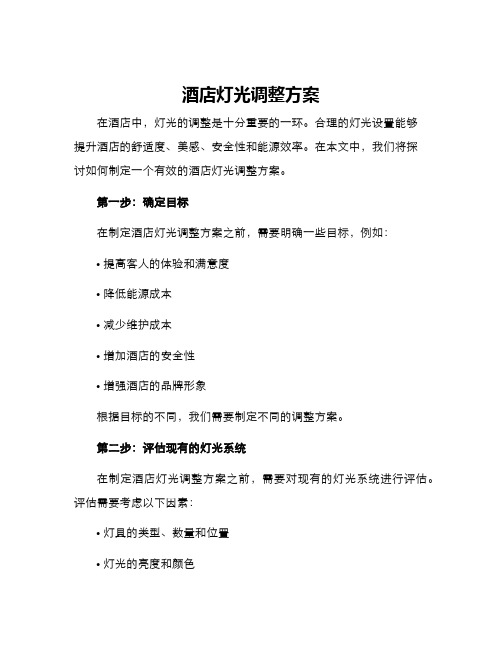 酒店灯光调整方案

在酒店中，灯光的调整是十分重要的一环。合理的灯光设置能够提升酒店的舒适度、美感、安全性和能源效率。在本文中，我们将探讨如何制定一个有效的酒店灯光调整方案。

第一步：确定目标

在制定酒店灯光调整方案之前，需要明确一些目标，例如：

• 提高客人的体验和满意度

• 降低能源成本

• 减少维护成本

• 增加酒店的安全性

• 增强酒店的品牌形象

根据目标的不同，我们需要制定不同的调整方案。

第二步：评估现有的灯光系统

在制定酒店灯光调整方案之前，需要对现有的灯光系统进行评估。评估需要考虑以下因素：

• 灯具的类型、数量和位置

• 灯光的亮度和颜色